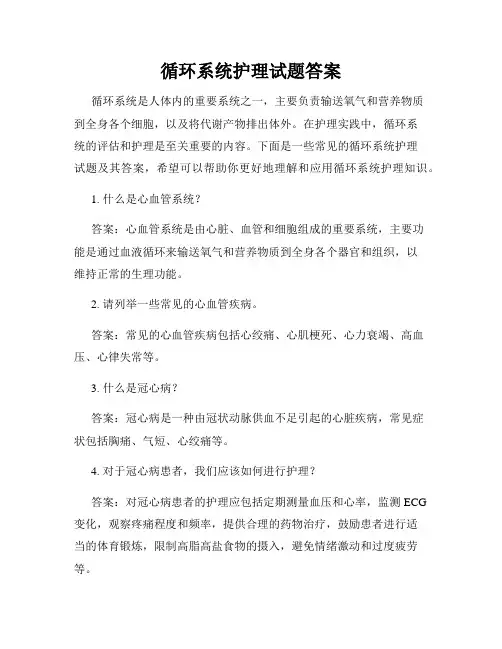 循环系统护理试题答案

循环系统是人体内的重要系统之一，主要负责输送氧气和营养物质到全身各个细胞，以及将代谢产物排出体外。在护理实践中，循环系统的评估和护理是至关重要的内容。下面是一些常见的循环系统护理试题及其答案，希望可以帮助你更好地理解和应用循环系统护理知识。

1. 什么是心血管系统？

答案：心血管系统是由心脏、血管和细胞组成的重要系统，主要功能是通过血液循环来输送氧气和营养物质到全身各个器官和组织，以维持正常的生理功能。

2. 请列举一些常见的心血管疾病。

答案：常见的心血管疾病包括心绞痛、心肌梗死、心力衰竭、高血压、心律失常等。

3. 什么是冠心病？

答案：冠心病是一种由冠状动脉供血不足引起的心脏疾病，常见症状包括胸痛、气短、心绞痛等。

4. 对于冠心病患者，我们应该如何进行护理？

答案：对冠心病患者的护理应包括定期测量血压和心率，监测 ECG 变化，观察疼痛程度和频率，提供合理的药物治疗，鼓励患者进行适当的体育锻炼，限制高脂高盐食物的摄入，避免情绪激动和过度疲劳等。